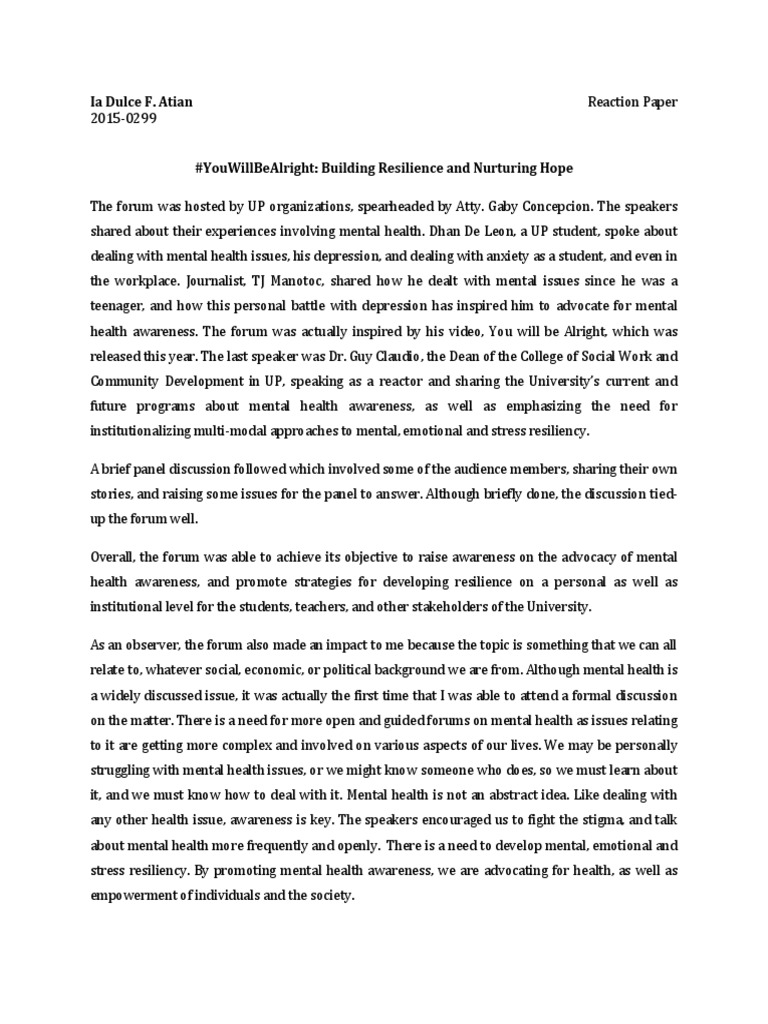 Ia Dulce F. Atian
2015-0299

Reaction Paper

#YouWillBeAlright: Building Resilience and Nurturing Hope

The forum was hosted by UP organizations, spearheaded by Atty. Gaby Concepcion. The speakers shared about their experiences involving mental health. Dhan De Leon, a UP student, spoke about dealing with mental health issues, his depression, and dealing with anxiety as a student, and even in the workplace. Journalist, TJ Manotoc, shared how he dealt with mental issues since he was a teenager, and how this personal battle with depression has inspired him to advocate for mental health awareness. The forum was actually inspired by his video, You will be Alright, which was released this year. The last speaker was Dr. Guy Claudio, the Dean of the College of Social Work and Community Development in UP, speaking as a reactor and sharing the University's current and future programs about mental health awareness, as well as emphasizing the need for institutionalizing multi-modal approaches to mental, emotional and stress resiliency.

A brief panel discussion followed which involved some of the audience members, sharing their own stories, and raising some issues for the panel to answer. Although briefly done, the discussion tied-up the forum well.

Overall, the forum was able to achieve its objective to raise awareness on the advocacy of mental health awareness, and promote strategies for developing resilience on a personal as well as institutional level for the students, teachers, and other stakeholders of the University.

As an observer, the forum also made an impact to me because the topic is something that we can all relate to, whatever social, economic, or political background we are from. Although mental health is a widely discussed issue, it was actually the first time that I was able to attend a formal discussion on the matter. There is a need for more open and guided forums on mental health as issues relating to it are getting more complex and involved on various aspects of our lives. We may be personally struggling with mental health issues, or we might know someone who does, so we must learn about it, and we must know how to deal with it. Mental health is not an abstract idea. Like dealing with any other health issue, awareness is key. The speakers encouraged us to fight the stigma, and talk about mental health more frequently and openly. There is a need to develop mental, emotional and stress resiliency. By promoting mental health awareness, we are advocating for health, as well as empowerment of individuals and the society.